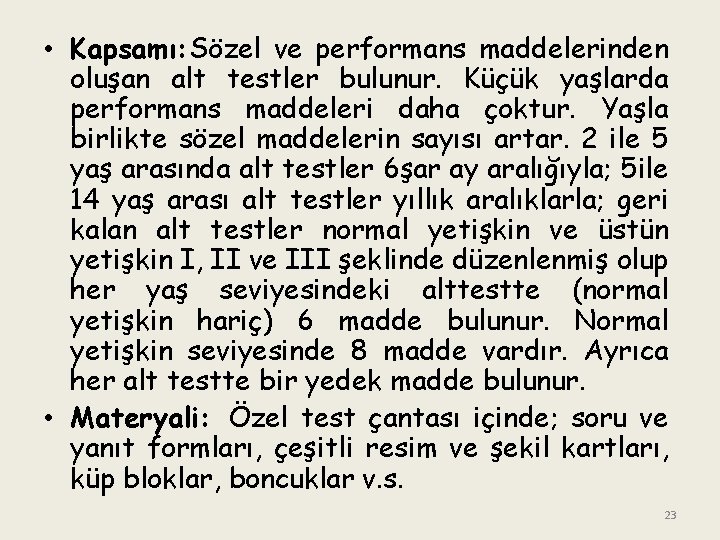 • Kapsamı: Sözel ve performans maddelerinden oluşan alt testler bulunur. Küçük yaşlarda performans maddeleri daha çoktur. Yaşla birlikte sözel maddelerin sayısı artar. 2 ile 5 yaş arasında alt testler 6şar ay aralığıyla; 5ile 14 yaş arası alt testler yıllık aralıklarla; geri kalan alt testler normal yetişkin ve üstün yetişkin I, II ve III şeklinde düzenlenmiş olup her yaş seviyesindeki alttestte (normal yetişkin hariç) 6 madde bulunur. Normal yetişkin seviyesinde 8 madde vardır. Ayrıca her alt testte bir yedek madde bulunur.

• Materyali: Özel test çantası içinde; soru ve yanıt formları, çeşitli resim ve şekil kartları, küp bloklar, boncuklar v.s.

23